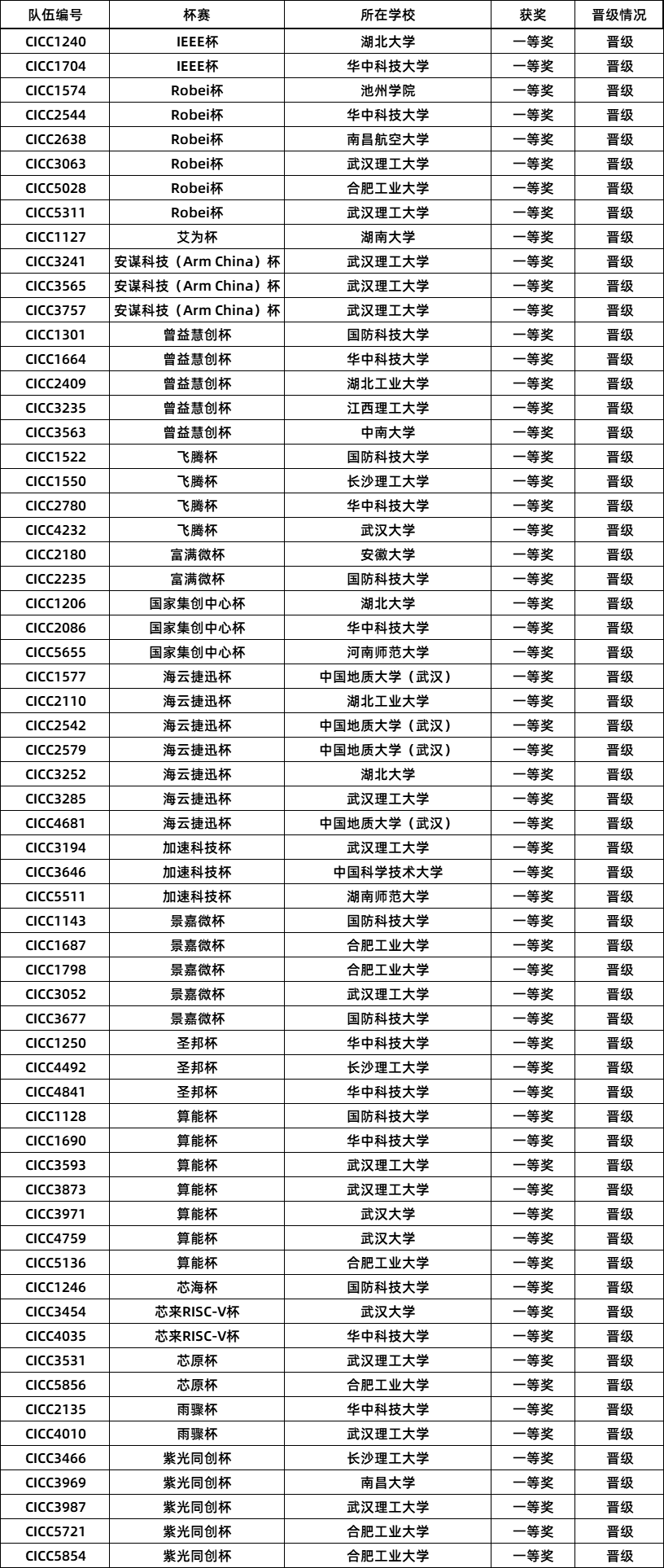 | 队伍编号 | 杯赛 | 所在学校 | 获奖 | 晋级情况 |
|---|---|---|---|---|
| CICC1240 | IEEE杯 | 湖北大学 | 一等奖 | 晋级 |
| CICC1704 | IEEE杯 | 华中科技大学 | 一等奖 | 晋级 |
| CICC1574 | Robei杯 | 池州学院 | 一等奖 | 晋级 |
| CICC2544 | Robei杯 | 华中科技大学 | 一等奖 | 晋级 |
| CICC2638 | Robei杯 | 南昌航空大学 | 一等奖 | 晋级 |
| CICC3063 | Robei杯 | 武汉理工大学 | 一等奖 | 晋级 |
| CICC5028 | Robei杯 | 合肥工业大学 | 一等奖 | 晋级 |
| CICC5311 | Robei杯 | 武汉理工大学 | 一等奖 | 晋级 |
| CICC1127 | 艾为杯 | 湖南大学 | 一等奖 | 晋级 |
| CICC3241 | 安谋科技（Arm China）杯 | 武汉理工大学 | 一等奖 | 晋级 |
| CICC3565 | 安谋科技（Arm China）杯 | 武汉理工大学 | 一等奖 | 晋级 |
| CICC3757 | 安谋科技（Arm China）杯 | 武汉理工大学 | 一等奖 | 晋级 |
| CICC1301 | 曾益慧创杯 | 国防科技大学 | 一等奖 | 晋级 |
| CICC1664 | 曾益慧创杯 | 华中科技大学 | 一等奖 | 晋级 |
| CICC2409 | 曾益慧创杯 | 湖北工业大学 | 一等奖 | 晋级 |
| CICC3235 | 曾益慧创杯 | 江西理工大学 | 一等奖 | 晋级 |
| CICC3563 | 曾益慧创杯 | 中南大学 | 一等奖 | 晋级 |
| CICC1522 | 飞腾杯 | 国防科技大学 | 一等奖 | 晋级 |
| CICC1550 | 飞腾杯 | 长沙理工大学 | 一等奖 | 晋级 |
| CICC2780 | 飞腾杯 | 华中科技大学 | 一等奖 | 晋级 |
| CICC4232 | 飞腾杯 | 武汉大学 | 一等奖 | 晋级 |
| CICC2180 | 富满微杯 | 安徽大学 | 一等奖 | 晋级 |
| CICC2235 | 富满微杯 | 国防科技大学 | 一等奖 | 晋级 |
| CICC1206 | 国家集创中心杯 | 湖北大学 | 一等奖 | 晋级 |
| CICC2086 | 国家集创中心杯 | 华中科技大学 | 一等奖 | 晋级 |
| CICC5655 | 国家集创中心杯 | 河南师范大学 | 一等奖 | 晋级 |
| CICC1577 | 海云捷迅杯 | 中国地质大学（武汉） | 一等奖 | 晋级 |
| CICC2110 | 海云捷迅杯 | 湖北工业大学 | 一等奖 | 晋级 |
| CICC2542 | 海云捷迅杯 | 中国地质大学（武汉） | 一等奖 | 晋级 |
| CICC2579 | 海云捷迅杯 | 中国地质大学（武汉） | 一等奖 | 晋级 |
| CICC3252 | 海云捷迅杯 | 湖北大学 | 一等奖 | 晋级 |
| CICC3285 | 海云捷迅杯 | 武汉理工大学 | 一等奖 | 晋级 |
| CICC4681 | 海云捷迅杯 | 中国地质大学（武汉） | 一等奖 | 晋级 |
| CICC3194 | 加速科技杯 | 武汉理工大学 | 一等奖 | 晋级 |
| CICC3646 | 加速科技杯 | 中国科学技术大学 | 一等奖 | 晋级 |
| CICC5511 | 加速科技杯 | 湖南师范大学 | 一等奖 | 晋级 |
| CICC1143 | 景嘉微杯 | 国防科技大学 | 一等奖 | 晋级 |
| CICC1687 | 景嘉微杯 | 合肥工业大学 | 一等奖 | 晋级 |
| CICC1798 | 景嘉微杯 | 合肥工业大学 | 一等奖 | 晋级 |
| CICC3052 | 景嘉微杯 | 武汉理工大学 | 一等奖 | 晋级 |
| CICC3677 | 景嘉微杯 | 国防科技大学 | 一等奖 | 晋级 |
| CICC1250 | 圣邦杯 | 华中科技大学 | 一等奖 | 晋级 |
| CICC4492 | 圣邦杯 | 长沙理工大学 | 一等奖 | 晋级 |
| CICC4841 | 圣邦杯 | 华中科技大学 | 一等奖 | 晋级 |
| CICC1128 | 算能杯 | 国防科技大学 | 一等奖 | 晋级 |
| CICC1690 | 算能杯 | 华中科技大学 | 一等奖 | 晋级 |
| CICC3593 | 算能杯 | 武汉理工大学 | 一等奖 | 晋级 |
| CICC3873 | 算能杯 | 武汉理工大学 | 一等奖 | 晋级 |
| CICC3971 | 算能杯 | 武汉大学 | 一等奖 | 晋级 |
| CICC4759 | 算能杯 | 武汉大学 | 一等奖 | 晋级 |
| CICC5136 | 算能杯 | 合肥工业大学 | 一等奖 | 晋级 |
| CICC1246 | 芯海杯 | 国防科技大学 | 一等奖 | 晋级 |
| CICC3454 | 芯来RISC-V杯 | 武汉大学 | 一等奖 | 晋级 |
| CICC4035 | 芯来RISC-V杯 | 华中科技大学 | 一等奖 | 晋级 |
| CICC3531 | 芯原杯 | 武汉理工大学 | 一等奖 | 晋级 |
| CICC5856 | 芯原杯 | 合肥工业大学 | 一等奖 | 晋级 |
| CICC2135 | 雨骤杯 | 华中科技大学 | 一等奖 | 晋级 |
| CICC4010 | 雨骤杯 | 武汉理工大学 | 一等奖 | 晋级 |
| CICC3466 | 紫光同创杯 | 长沙理工大学 | 一等奖 | 晋级 |
| CICC3969 | 紫光同创杯 | 南昌大学 | 一等奖 | 晋级 |
| CICC3987 | 紫光同创杯 | 武汉理工大学 | 一等奖 | 晋级 |
| CICC5721 | 紫光同创杯 | 合肥工业大学 | 一等奖 | 晋级 |
| CICC5854 | 紫光同创杯 | 合肥工业大学 | 一等奖 | 晋级 |